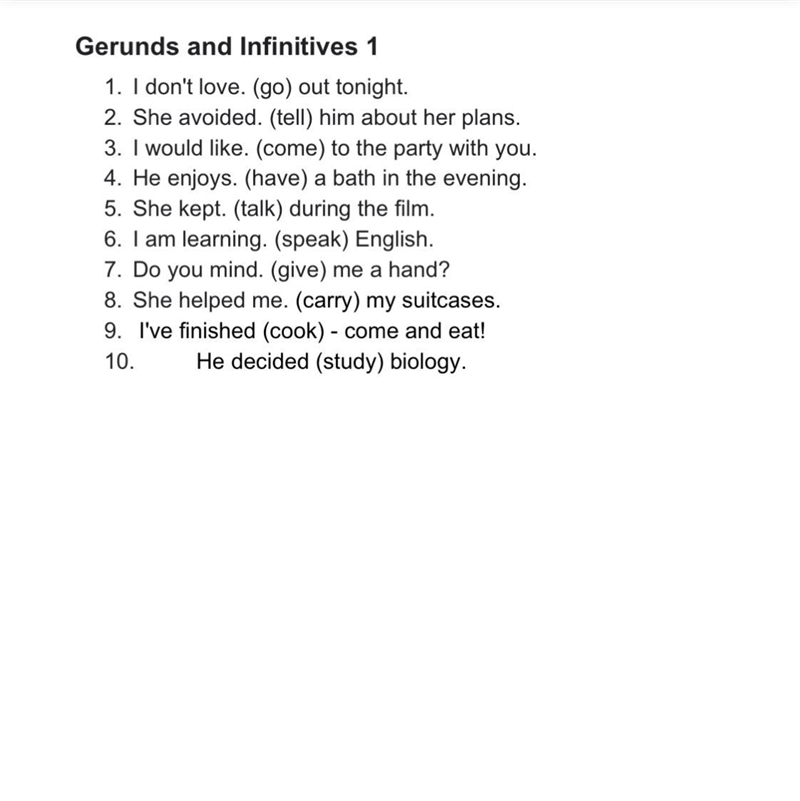 Gerunds and Infinitives 1

1. I don't love. (go) out tonight.
2. She avoided. (tell) him about her plans.
3. I would like. (come) to the party with you.
4. He enjoys. (have) a bath in the evening.
5. She kept. (talk) during the film.
6. I am learning. (speak) English.
7. Do you mind. (give) me a hand?
8. She helped me. (carry) my suitcases.
9. I've finished (cook) - come and eat!
10. He decided (study) biology.